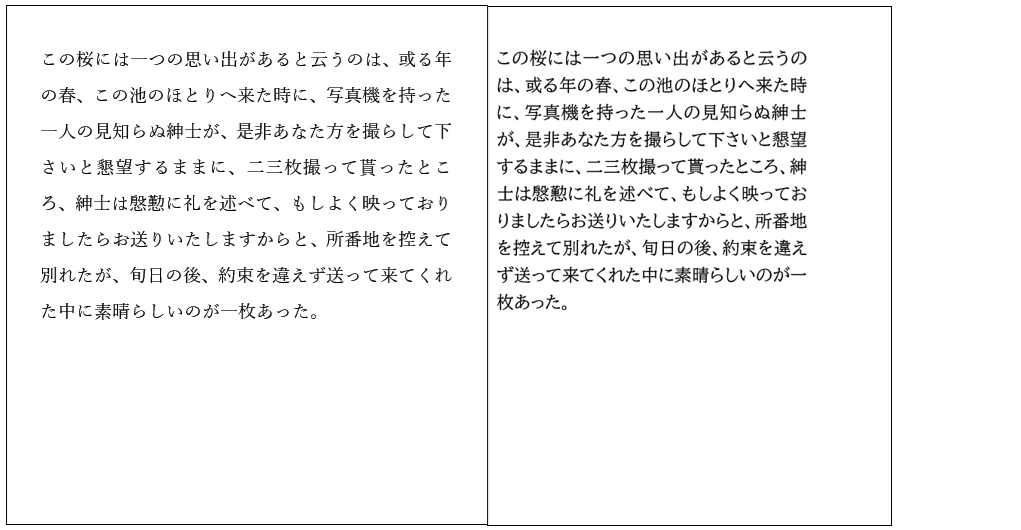 この桜には一つの思い出があると云うのは、或る年の春、この池のほとりへ来た時に、写真機を持った一人の見知らぬ紳士が、是非あなた方を撮らして下さいと懇望するままに、二三枚撮って貰ったところ、紳士は慇懃に礼を述べて、もしよく映っておりましたらお送りいたしますからと、所番地を控えて別れたが、旬日の後、約束を違えず送って来てくれた中に素晴らしいのが一枚あった。

この桜には一つの思い出があると云うのは、或る年の春、この池のほとりへ来た時に、写真機を持った一人の見知らぬ紳士が、是非あなた方を撮らして下さいと懇望するままに、二三枚撮って貰ったところ、紳士は慇懃に礼を述べて、もしよく映っておりましたらお送りいたしますからと、所番地を控えて別れたが、旬日の後、約束を違えず送って来てくれた中に素晴らしいのが一枚あった。